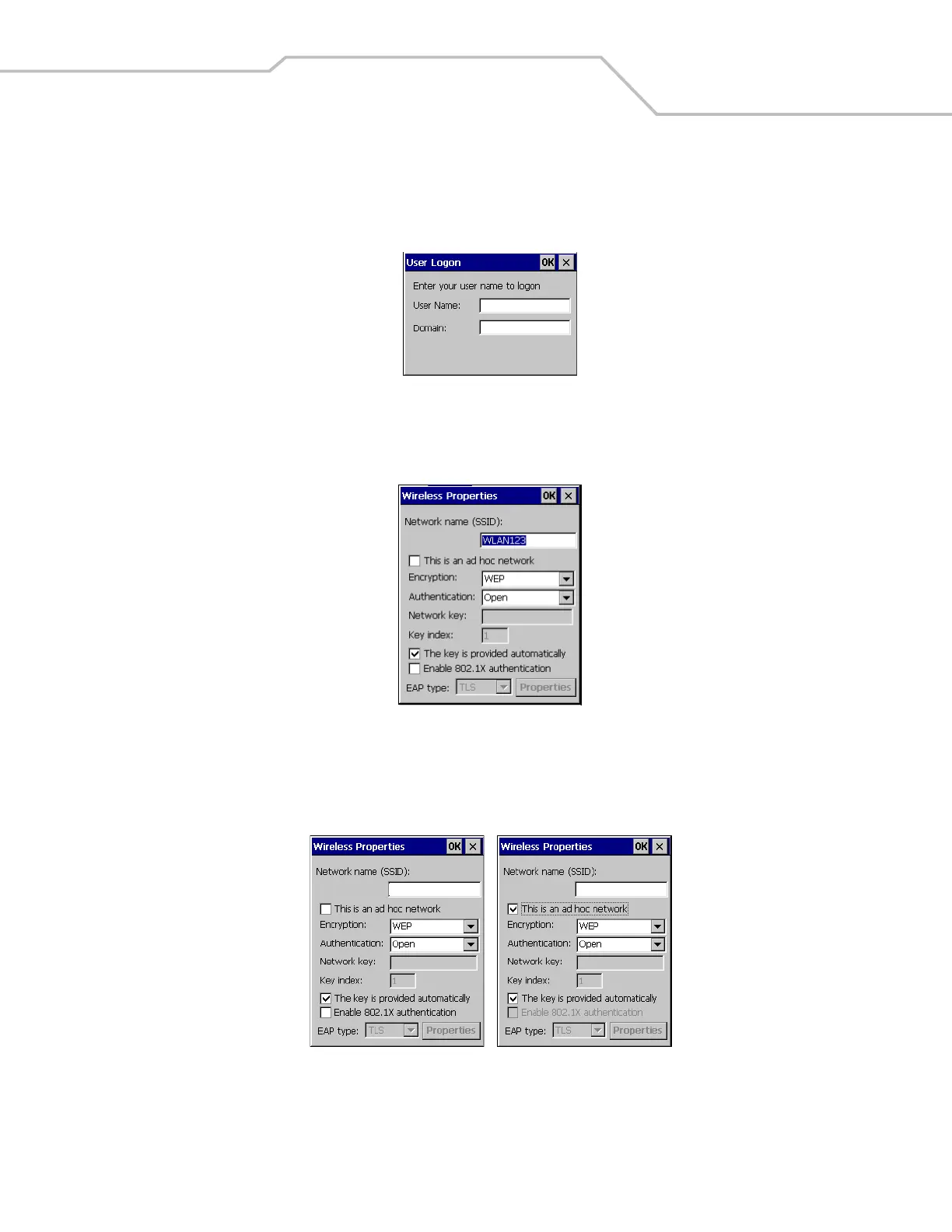 User Logon
OK
Enter your user name to logon
User Name:
Domain:

Wireless Properties
OK
Network name (SSID):
WLAN123
☐ This is an ad hoc network
Encryption: WEP
Authentication: Open
Network key:
Key index: 1
☑ The key is provided automatically
☐ Enable 802.1X authentication
EAP type: TLS
Properties

Wireless Properties
OK
Network name (SSID):
☐ This is an ad hoc network
Encryption: WEP
Authentication: Open
Network key:
Key index: 1
☑ The key is provided automatically
☐ Enable 802.1X authentication
EAP type: TLS
Properties

Wireless Properties
OK
Network name (SSID):
☑ This is an ad hoc network
Encryption: WEP
Authentication: Open
Network key:
Key index: 1
☑ The key is provided automatically
☐ Enable 802.1X authentication
EAP type: TLS
Properties